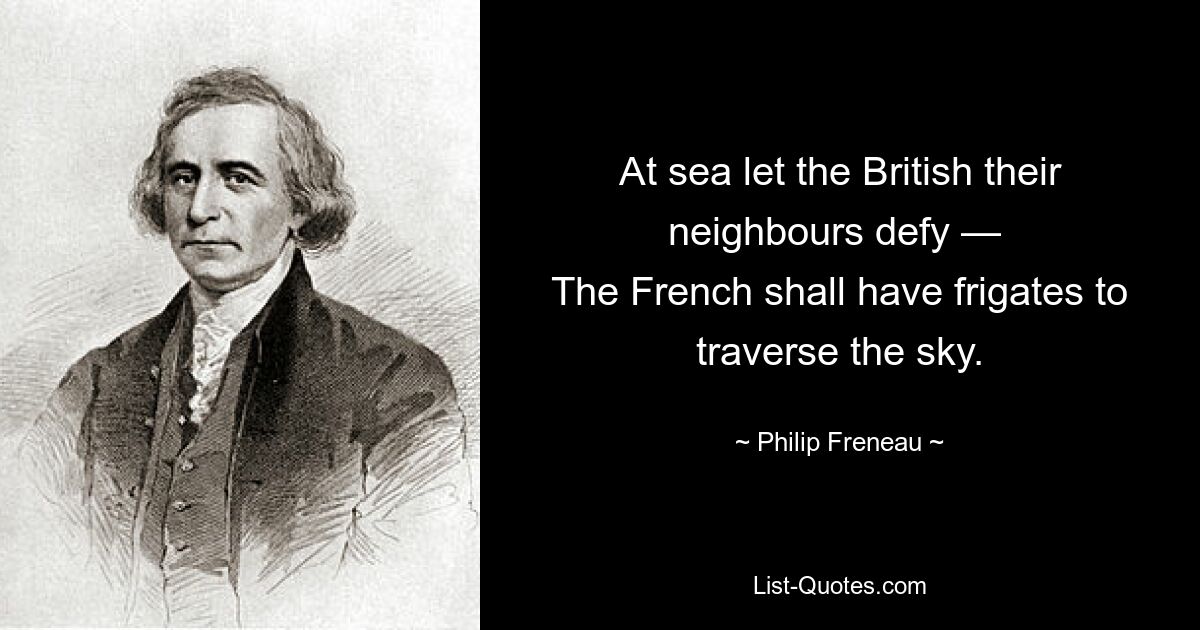 At sea let the British their neighbours defy —
The French shall have frigates to traverse the sky.

~ Philip Freneau ~

List-Quotes.com